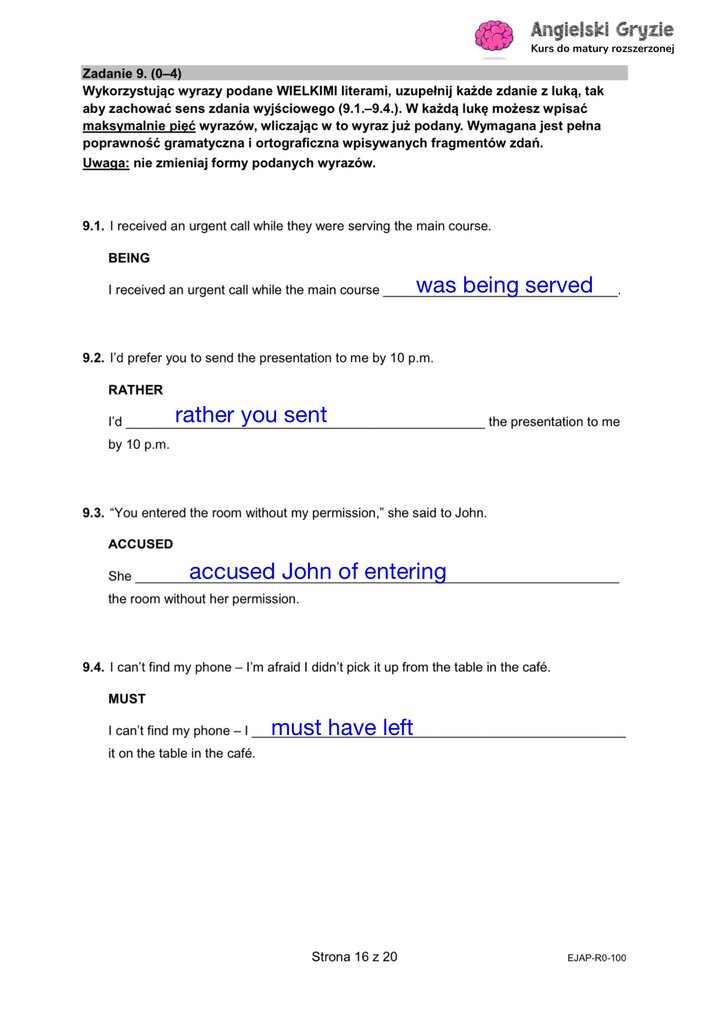 Angielski Gryzie
Kurs do matury rozszerzonej

Zadanie 9. (0–4)
Wykorzystując wyrazy podane WIELKIMI literami, uzupełnij każde zdanie z luką, tak aby zachować sens zdania wyjściowego (9.1.–9.4.). W każdą lukę możesz wpisać maksymalnie pięć wyrazów, wliczając w to wyraz już podany. Wymagana jest pełna poprawność gramatyczna i ortograficzna wpisywanych fragmentów zdań.
Uwaga: nie zmieniaj formy podanych wyrazów.

9.1. I received an urgent call while they were serving the main course.

BEING

I received an urgent call while the main course was being served.

9.2. I'd prefer you to send the presentation to me by 10 p.m.

RATHER

I'd rather you sent the presentation to me by 10 p.m.

9.3. "You entered the room without my permission," she said to John.

ACCUSED

She accused John of entering the room without her permission.

9.4. I can't find my phone – I'm afraid I didn't pick it up from the table in the café.

MUST

I can't find my phone – I must have left it on the table in the café.

Strona 16 z 20

EJAP-R0-100